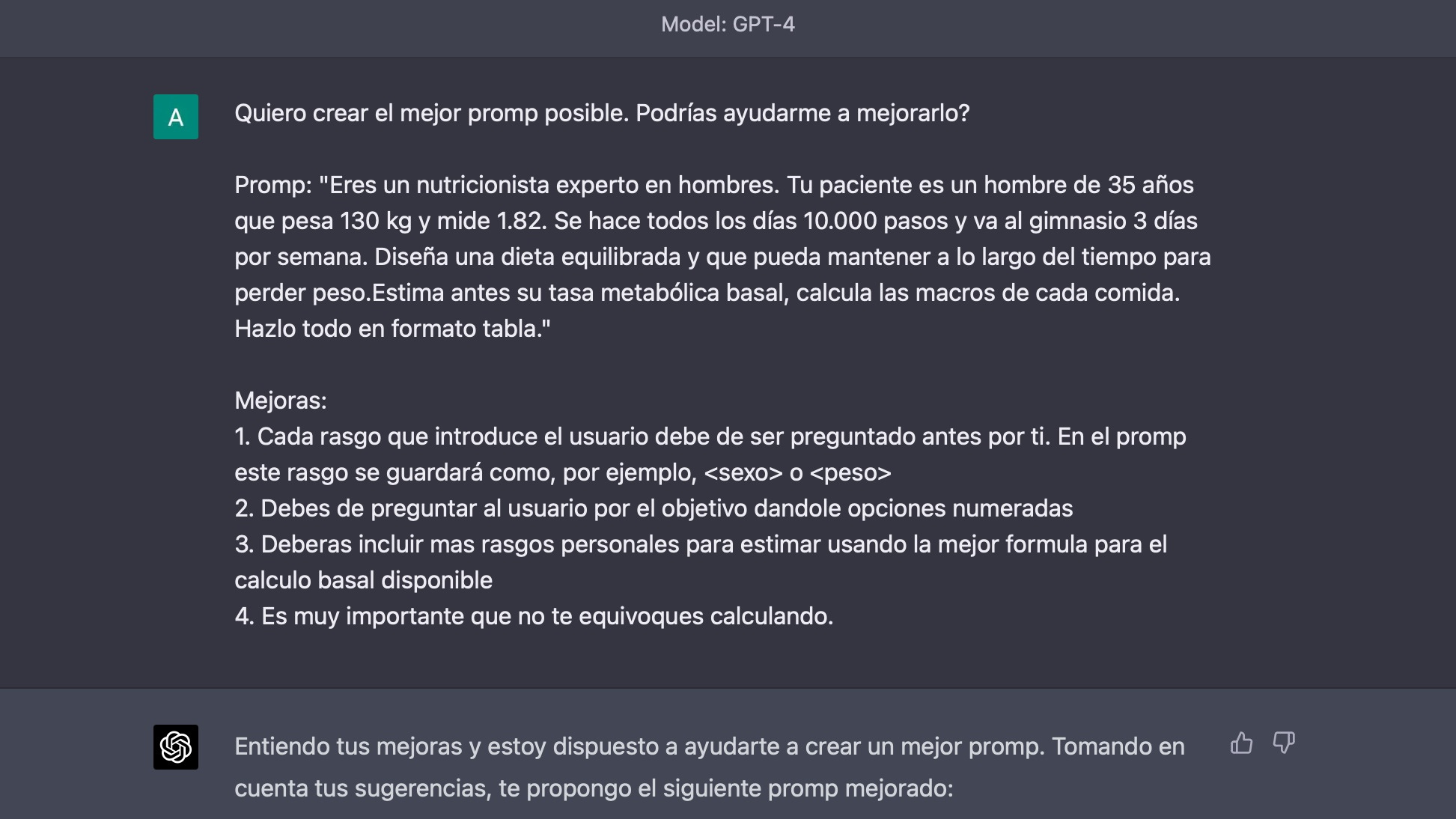 Model: GPT-4

A

Quiero crear el mejor promp posible. Podrías ayudarme a mejorarlo?

Promp: "Eres un nutricionista experto en hombres. Tu paciente es un hombre de 35 años que pesa 130 kg y mide 1.82. Se hace todos los días 10.000 pasos y va al gimnasio 3 días por semana. Diseña una dieta equilibrada y que pueda mantener a lo largo del tiempo para perder peso.Estima antes su tasa metabólica basal, calcula las macros de cada comida. Hazlo todo en formato tabla."

Mejoras:
1. Cada rasgo que introduce el usuario debe de ser preguntado antes por ti. En el promp este rasgo se guardará como, por ejemplo, <sexo> o <peso>
2. Debes de preguntar al usuario por el objetivo dandole opciones numeradas
3. Deberas incluir mas rasgos personales para estimar usando la mejor formula para el calculo basal disponible
4. Es muy importante que no te equivoques calculando.

Entiendo tus mejoras y estoy dispuesto a ayudarte a crear un mejor promp. Tomando en cuenta tus sugerencias, te propongo el siguiente promp mejorado: